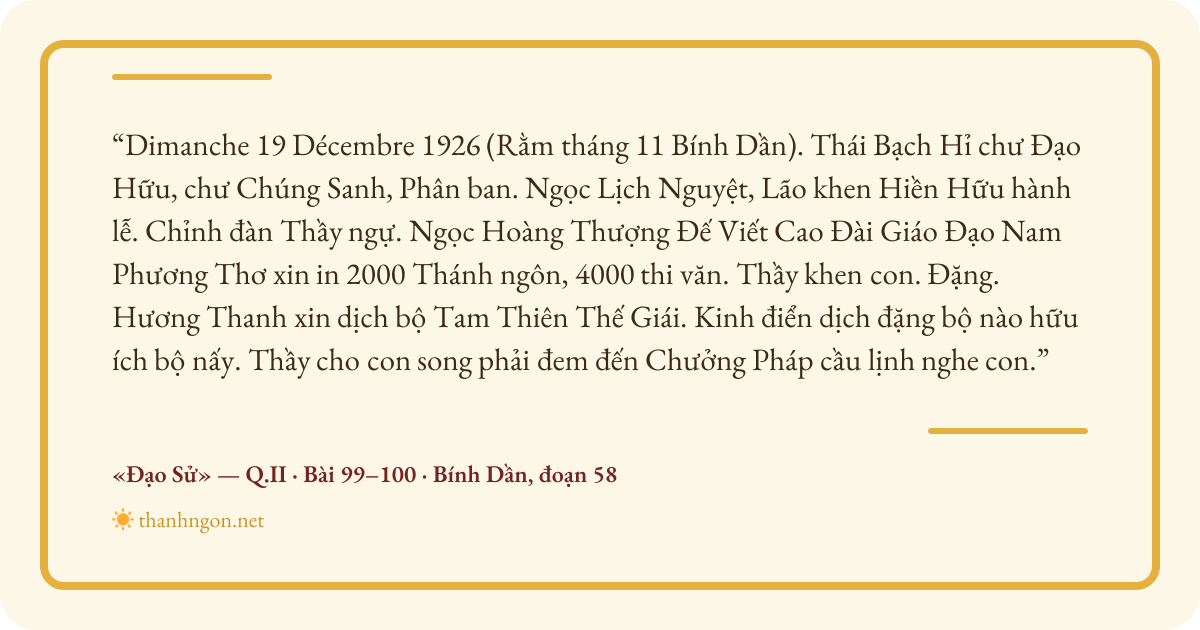 "Dimanche 19 Décembre 1926 (Rằm tháng 11 Bính Dần). Thái Bạch Hỉ chư Đạo Hữu, chư Chúng Sanh, Phân ban. Ngọc Lịch Nguyệt, Lão khen Hiền Hữu hành lễ. Chỉnh đàn Thầy ngự. Ngọc Hoàng Thượng Đế Viết Cao Đài Giáo Đạo Nam Phương Thơ xin in 2000 Thánh ngôn, 4000 thi văn. Thầy khen con. Đặng. Hương Thanh xin dịch bộ Tam Thiên Thế Giái. Kinh điển dịch đặng bộ nào hữu ích bộ nấy. Thầy cho con song phải đem đến Chưởng Pháp cầu lịnh nghe con."

«Đạo Sử» — Q.II · Bài 99–100 · Bính Dần, đoạn 58

thanhngon.net